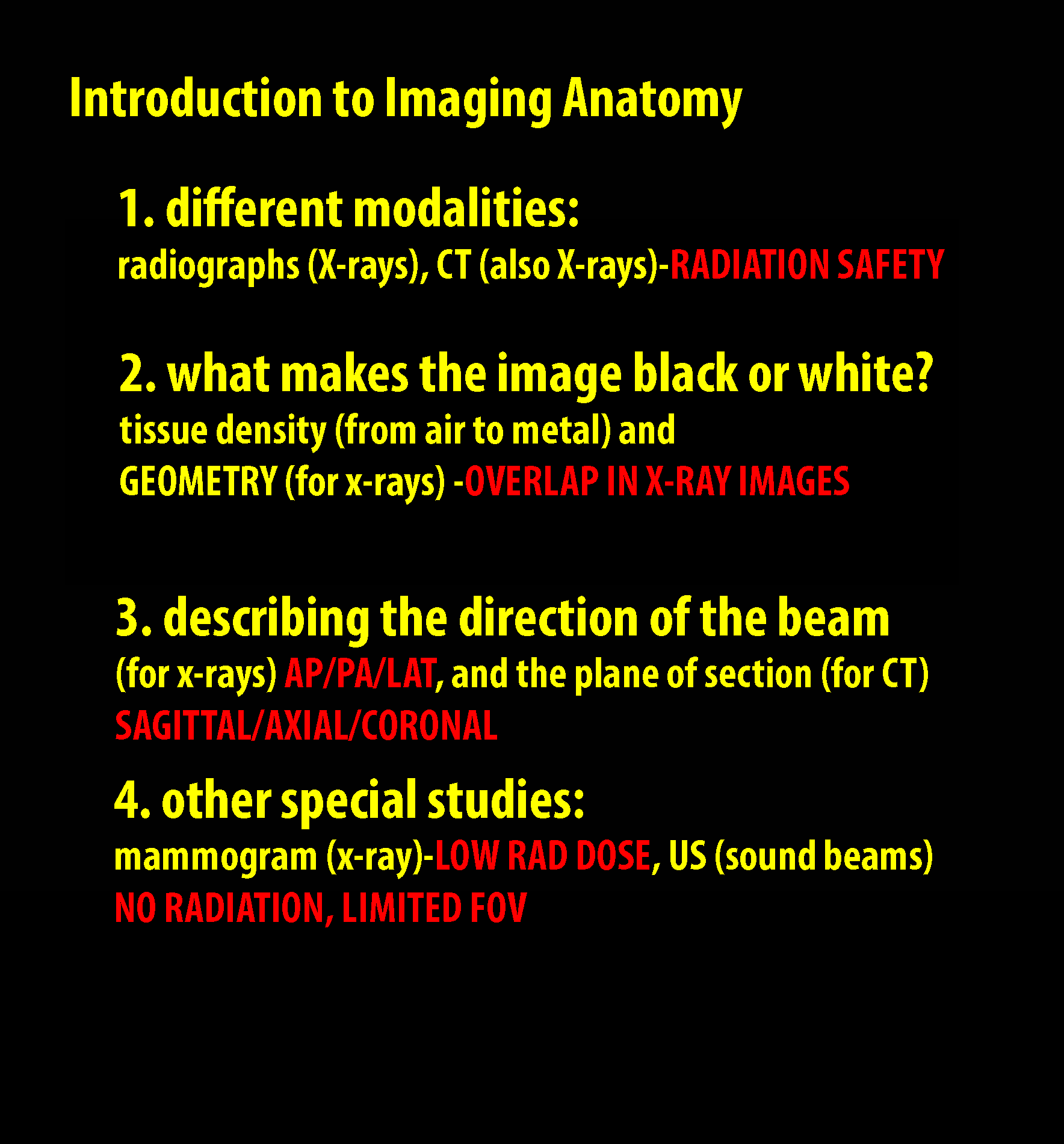 Introduction to Imaging Anatomy

1. different modalities:
radiographs (X-rays), CT (also X-rays)-RADIATION SAFETY

2. what makes the image black or white?
tissue density (from air to metal) and
GEOMETRY (for x-rays) -OVERLAP IN X-RAY IMAGES

3. describing the direction of the beam
(for x-rays) AP/PA/LAT, and the plane of section (for CT)
SAGITTAL/AXIAL/CORONAL

4. other special studies:
mammogram (x-ray)-LOW RAD DOSE, US (sound beams)
NO RADIATION, LIMITED FOV